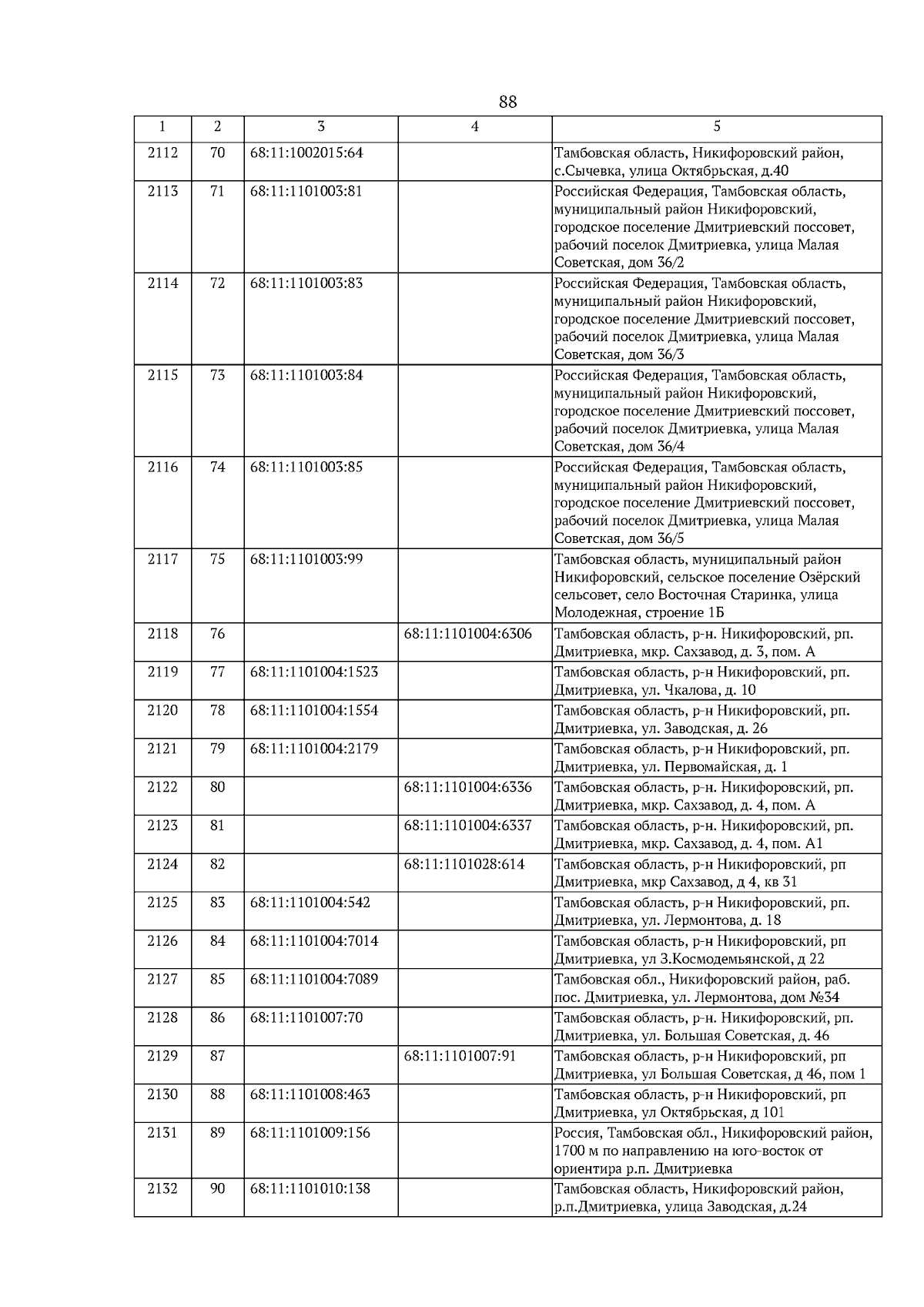 88

| 1 | 2 | 3 | 4 | 5 |
|---|---|---|---|---|
| 2112 | 70 | 68:11:1002015:64 | | Тамбовская область, Никифоровский район, с.Сычевка, улица Октябрьская, д.40 |
| 2113 | 71 | 68:11:1101003:81 | | Российская Федерация, Тамбовская область, муниципальный район Никифоровский, городское поселение Дмитриевский поссовет, рабочий поселок Дмитриевка, улица Малая Советская, дом 36/2 |
| 2114 | 72 | 68:11:1101003:83 | | Российская Федерация, Тамбовская область, муниципальный район Никифоровский, городское поселение Дмитриевский поссовет, рабочий поселок Дмитриевка, улица Малая Советская, дом 36/3 |
| 2115 | 73 | 68:11:1101003:84 | | Российская Федерация, Тамбовская область, муниципальный район Никифоровский, городское поселение Дмитриевский поссовет, рабочий поселок Дмитриевка, улица Малая Советская, дом 36/4 |
| 2116 | 74 | 68:11:1101003:85 | | Российская Федерация, Тамбовская область, муниципальный район Никифоровский, городское поселение Дмитриевский поссовет, рабочий поселок Дмитриевка, улица Малая Советская, дом 36/5 |
| 2117 | 75 | 68:11:1101003:99 | | Тамбовская область, муниципальный район Никифоровский, сельское поселение Озёрский сельсовет, село Восточная Старинка, улица Молодежная, строение 1Б |
| 2118 | 76 | | 68:11:1101004:6306 | Тамбовская область, р-н. Никифоровский, рп. Дмитриевка, мкр. Сахзавод, д. 3, пом. А |
| 2119 | 77 | 68:11:1101004:1523 | | Тамбовская область, р-н Никифоровский, рп. Дмитриевка, ул. Чкалова, д. 10 |
| 2120 | 78 | 68:11:1101004:1554 | | Тамбовская область, р-н Никифоровский, рп. Дмитриевка, ул. Заводская, д. 26 |
| 2121 | 79 | 68:11:1101004:2179 | | Тамбовская область, р-н Никифоровский, рп. Дмитриевка, ул. Первомайская, д. 1 |
| 2122 | 80 | | 68:11:1101004:6336 | Тамбовская область, р-н. Никифоровский, рп. Дмитриевка, мкр. Сахзавод, д. 4, пом. А |
| 2123 | 81 | | 68:11:1101004:6337 | Тамбовская область, р-н. Никифоровский, рп. Дмитриевка, мкр. Сахзавод, д. 4, пом. А1 |
| 2124 | 82 | | 68:11:1101028:614 | Тамбовская область, р-н Никифоровский, рп Дмитриевка, мкр Сахзавод, д 4, кв 31 |
| 2125 | 83 | 68:11:1101004:542 | | Тамбовская область, р-н Никифоровский, рп. Дмитриевка, ул. Лермонтова, д. 18 |
| 2126 | 84 | 68:11:1101004:7014 | | Тамбовская область, р-н Никифоровский, рп Дмитриевка, ул З.Космодемьянской, д 22 |
| 2127 | 85 | 68:11:1101004:7089 | | Тамбовская обл., Никифоровский район, раб. пос. Дмитриевка, ул. Лермонтова, дом №34 |
| 2128 | 86 | 68:11:1101007:70 | | Тамбовская область, р-н. Никифоровский, рп. Дмитриевка, ул. Большая Советская, д. 46 |
| 2129 | 87 | | 68:11:1101007:91 | Тамбовская область, р-н Никифоровский, рп Дмитриевка, ул Большая Советская, д 46, пом 1 |
| 2130 | 88 | 68:11:1101008:463 | | Тамбовская область, р-н Никифоровский, рп Дмитриевка, ул Октябрьская, д 101 |
| 2131 | 89 | 68:11:1101009:156 | | Россия, Тамбовская обл., Никифоровский район, 1700 м по направлению на юго-восток от ориентира р.п. Дмитриевка |
| 2132 | 90 | 68:11:1101010:138 | | Тамбовская область, Никифоровский район, р.п.Дмитриевка, улица Заводская, д.24 |